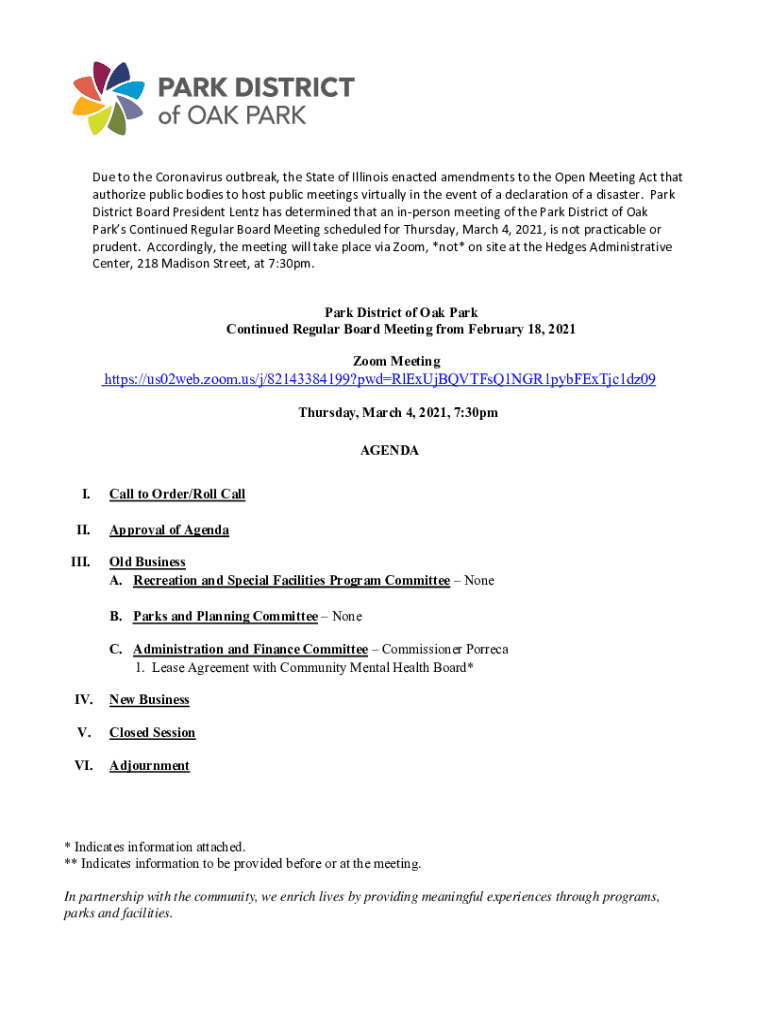 PARK DISTRICT of OAK PARK

Due to the Coronavirus outbreak, the State of Illinois enacted amendments to the Open Meeting Act that authorize public bodies to host public meetings virtually in the event of a declaration of a disaster. Park District Board President Lentz has determined that an in-person meeting of the Park District of Oak Park's Continued Regular Board Meeting scheduled for Thursday, March 4, 2021, is not practicable or prudent. Accordingly, the meeting will take place via Zoom, *not* on site at the Hedges Administrative Center, 218 Madison Street, at 7:30pm.

Park District of Oak Park
Continued Regular Board Meeting from February 18, 2021

Zoom Meeting
https://us02web.zoom.us/j/82143384199?pwd=RlExUjBQVTFsQ1NGR1pybFExTjc1dz09

Thursday, March 4, 2021, 7:30pm

AGENDA

I. Call to Order/Roll Call

II. Approval of Agenda

III. Old Business
A. Recreation and Special Facilities Program Committee – None

B. Parks and Planning Committee – None

C. Administration and Finance Committee – Commissioner Porreca
1. Lease Agreement with Community Mental Health Board*

IV. New Business

V. Closed Session

VI. Adjournment

* Indicates information attached.
** Indicates information to be provided before or at the meeting.

In partnership with the community, we enrich lives by providing meaningful experiences through programs, parks and facilities.